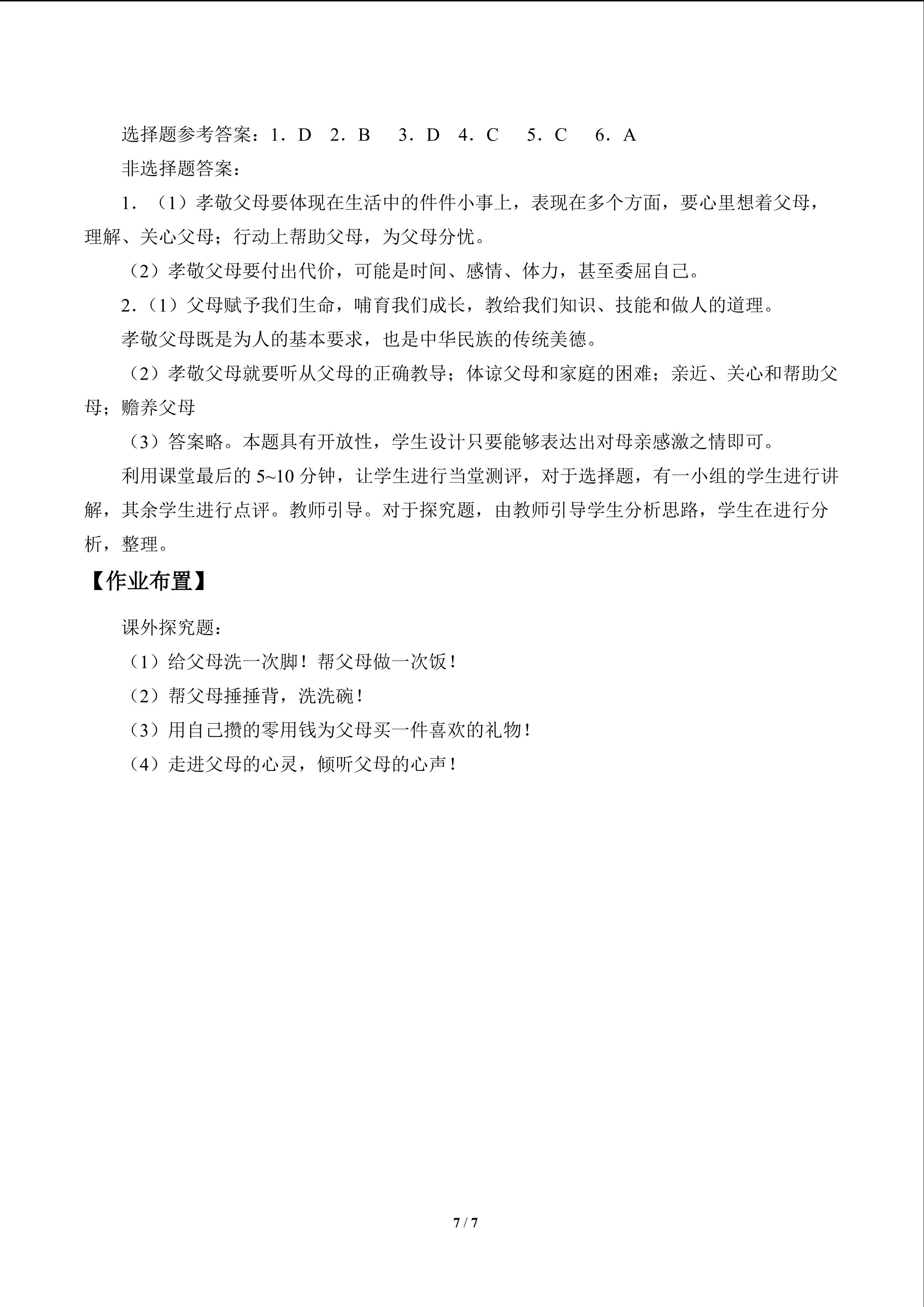 选择题参考答案：1．D 2．B 3．D 4．C 5．C 6．A

非选择题答案：

1．（1）孝敬父母要体现在生活中的件件小事上，表现在多个方面，要心里想着父母，理解、关心父母；行动上帮助父母，为父母分忧。

（2）孝敬父母要付出代价，可能是时间、感情、体力，甚至委屈自己。

2.（1）父母赋予我们生命，哺育我们成长，教给我们知识、技能和做人的道理。

孝敬父母既是为人的基本要求，也是中华民族的传统美德。

（2）孝敬父母就要听从父母的正确教导；体谅父母和家庭的困难；亲近、关心和帮助父母；赡养父母

（3）答案略。本题具有开放性，学生设计只要能够表达出对母亲感激之情即可。

利用课堂最后的5~10分钟，让学生进行当堂测评，对于选择题，有一小组的学生进行讲解，其余学生进行点评。教师引导。对于探究题，由教师引导学生分析思路，学生在进行分析，整理。

【作业布置】

课外探究题：

（1）给父母洗一次脚！帮父母做一次饭！

（2）帮父母捶捶背，洗洗碗！

（3）用自己攒的零用钱为父母买一件喜欢的礼物！

（4）走进父母的心灵，倾听父母的心声！

7 / 7